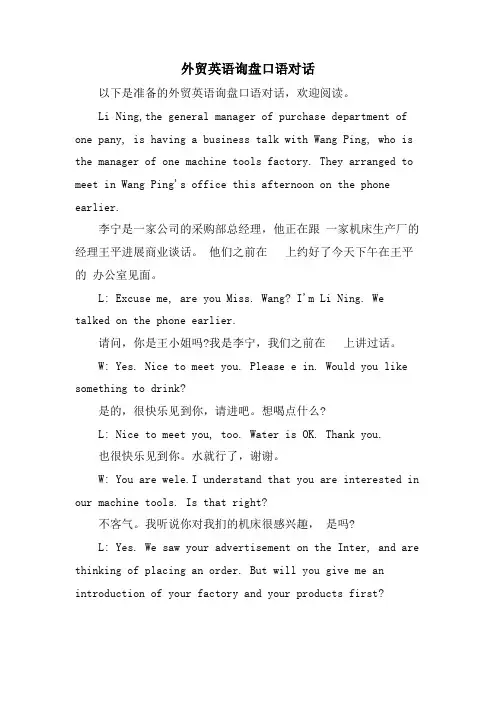 外贸英语询盘口语对话

以下是准备的外贸英语询盘口语对话，欢迎阅读。

Li Ning,the general manager of purchase department of one pany, is having a business talk with Wang Ping, who is the manager of one machine tools factory. They arranged to meet in Wang Ping's office this afternoon on the phone earlier.

李宁是一家公司的采购部总经理，他正在跟 一家机床生产厂的经理王平进展商业谈话。 他们之前在 上约好了今天下午在王平的 办公室见面。

L: Excuse me, are you Miss. Wang? I'm Li Ning. We talked on the phone earlier.

请问，你是王小姐吗?我是李宁，我们之前在 上讲过话。

W: Yes. Nice to meet you. Please e in. Would you like something to drink?

是的，很快乐见到你，请进吧。想喝点什么?

L: Nice to meet you, too. Water is OK. Thank you.

也很快乐见到你。水就行了，谢谢。

W: You are wele.I understand that you are interested in our machine tools. Is that right?

不客气。我听说你对我扪的机床很感兴趣， 是吗?

L: Yes. We saw your advertisement on the Inter, and are thinking of placing an order. But will you give me an introduction of your factory and your products first?